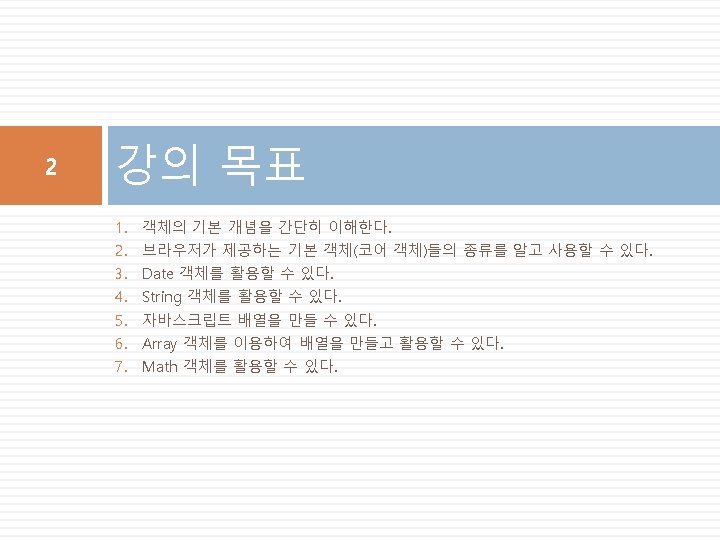 2

강의 목표

1. 객체의 기본 개념을 간단히 이해한다.
2. 브라우저가 제공하는 기본 객체(코어 객체)들의 종류를 알고 사용할 수 있다.
3. Date 객체를 활용할 수 있다.
4. String 객체를 활용할 수 있다.
5. 자바스크립트 배열을 만들 수 있다.
6. Array 객체를 이용하여 배열을 만들고 활용할 수 있다.
7. Math 객체를 활용할 수 있다.